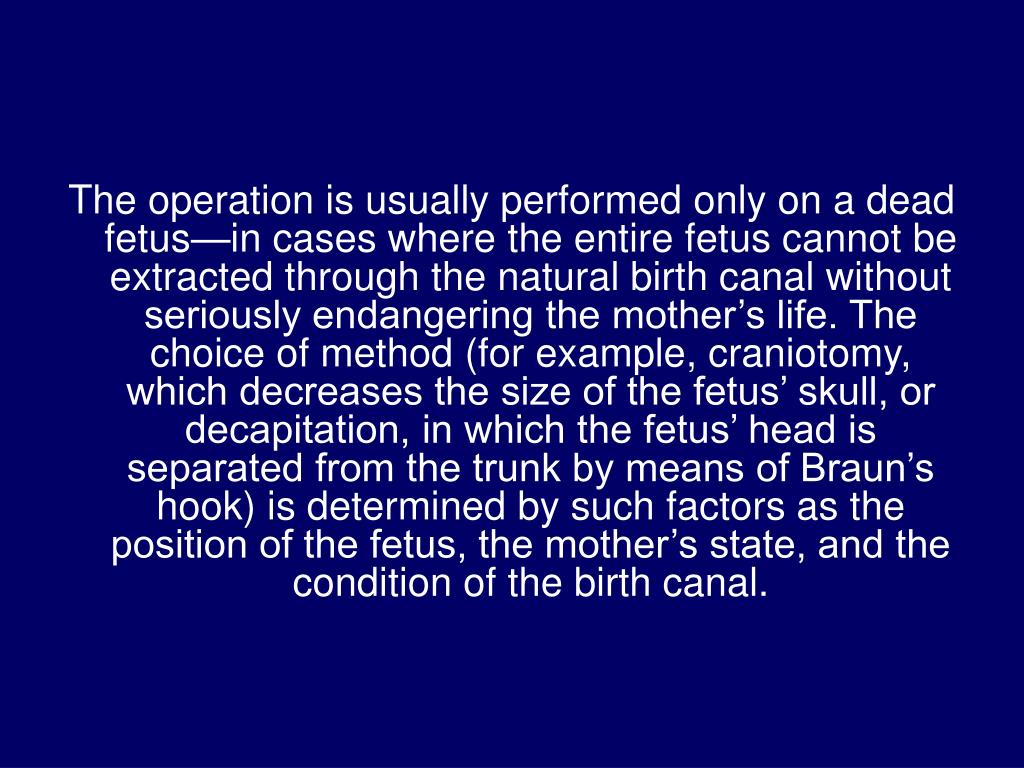 The operation is usually performed only on a dead fetus—in cases where the entire fetus cannot be extracted through the natural birth canal without seriously endangering the mother’s life. The choice of method (for example, craniotomy, which decreases the size of the fetus’ skull, or decapitation, in which the fetus’ head is separated from the trunk by means of Braun’s hook) is determined by such factors as the position of the fetus, the mother’s state, and the condition of the birth canal.